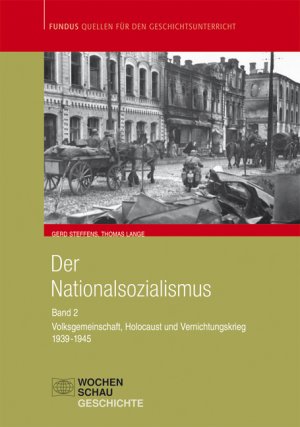 FUNDUS QUELLEN FÜR DEN GESCHICHTSUNTERRICHT

GERD STEFFENS, THOMAS LANGE

Der Nationalsozialismus

Band 2

Volksgemeinschaft, Holocaust und Vernichtungskrieg 1939-1945

WOCHEN SCHAU GESCHICHTE